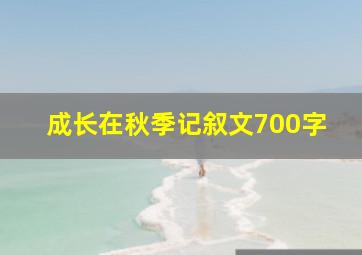 成长在秋季记叙文700字